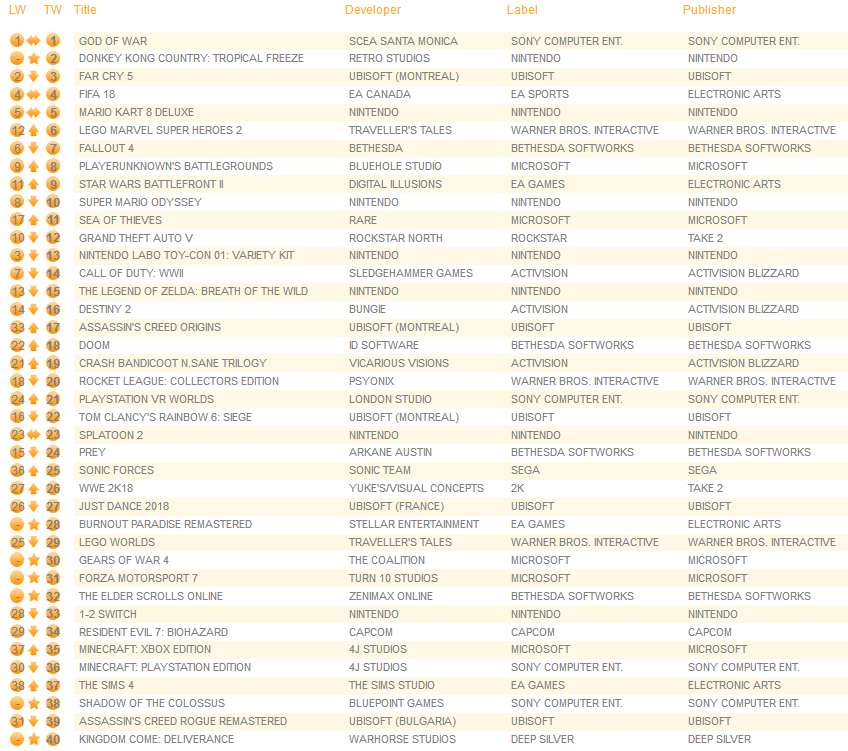 | LW | TW | Title | Developer | Label | Publisher |
|---|---|---|---|---|---|
| 1 | 1 | GOD OF WAR | SCEA SANTA MONICA | SONY COMPUTER ENT. | SONY COMPUTER ENT. |
| - | 2 | DONKEY KONG COUNTRY: TROPICAL FREEZE | RETRO STUDIOS | NINTENDO | NINTENDO |
| 2 | 3 | FAR CRY 5 | UBISOFT (MONTREAL) | UBISOFT | UBISOFT |
| 4 | 4 | FIFA 18 | EA CANADA | EA SPORTS | ELECTRONIC ARTS |
| 5 | 5 | MARIO KART 8 DELUXE | NINTENDO | NINTENDO | NINTENDO |
| 12 | 6 | LEGO MARVEL SUPER HEROES 2 | TRAVELLER'S TALES | WARNER BROS. INTERACTIVE | WARNER BROS. INTERACTIVE |
| 6 | 7 | FALLOUT 4 | BETHESDA | BETHESDA SOFTWORKS | BETHESDA SOFTWORKS |
| 9 | 8 | PLAYERUNKNOWN'S BATTLEGROUNDS | BLUEHOLE STUDIO | MICROSOFT | MICROSOFT |
| 11 | 9 | STAR WARS BATTLEFRONT II | DIGITAL ILLUSIONS | EA GAMES | ELECTRONIC ARTS |
| 8 | 10 | SUPER MARIO ODYSSEY | NINTENDO | NINTENDO | NINTENDO |
| 17 | 11 | SEA OF THIEVES | RARE | MICROSOFT | MICROSOFT |
| 10 | 12 | GRAND THEFT AUTO V | ROCKSTAR NORTH | ROCKSTAR | TAKE 2 |
| 3 | 13 | NINTENDO LABO TOY-CON 01: VARIETY KIT | NINTENDO | NINTENDO | NINTENDO |
| 7 | 14 | CALL OF DUTY: WWII | SLEDGEHAMMER GAMES | ACTIVISION | ACTIVISION BLIZZARD |
| 13 | 15 | THE LEGEND OF ZELDA: BREATH OF THE WILD | NINTENDO | NINTENDO | NINTENDO |
| 14 | 16 | DESTINY 2 | BUNGIE | ACTIVISION | ACTIVISION BLIZZARD |
| 33 | 17 | ASSASSIN'S CREED ORIGINS | UBISOFT (MONTREAL) | UBISOFT | UBISOFT |
| 22 | 18 | DOOM | ID SOFTWARE | BETHESDA SOFTWORKS | BETHESDA SOFTWORKS |
| 21 | 19 | CRASH BANDICOOT N.SANE TRILOGY | VICARIOUS VISIONS | ACTIVISION | ACTIVISION BLIZZARD |
| 18 | 20 | ROCKET LEAGUE: COLLECTORS EDITION | PSYONIX | WARNER BROS. INTERACTIVE | WARNER BROS. INTERACTIVE |
| 24 | 21 | PLAYSTATION VR WORLDS | LONDON STUDIO | SONY COMPUTER ENT. | SONY COMPUTER ENT. |
| 16 | 22 | TOM CLANCY'S RAINBOW 6: SIEGE | UBISOFT (MONTREAL) | UBISOFT | UBISOFT |
| 23 | 23 | SPLATOON 2 | NINTENDO | NINTENDO | NINTENDO |
| 15 | 24 | PREY | ARKANE AUSTIN | BETHESDA SOFTWORKS | BETHESDA SOFTWORKS |
| 36 | 25 | SONIC FORCES | SONIC TEAM | SEGA | SEGA |
| 27 | 26 | WWE 2K18 | YUKE'S/VISUAL CONCEPTS | 2K | TAKE 2 |
| 26 | 27 | JUST DANCE 2018 | UBISOFT (FRANCE) | UBISOFT | UBISOFT |
| - | 28 | BURNOUT PARADISE REMASTERED | STELLAR ENTERTAINMENT | EA GAMES | ELECTRONIC ARTS |
| 25 | 29 | LEGO WORLDS | TRAVELLER'S TALES | WARNER BROS. INTERACTIVE | WARNER BROS. INTERACTIVE |
| - | 30 | GEARS OF WAR 4 | THE COALITION | MICROSOFT | MICROSOFT |
| - | 31 | FORZA MOTORSPORT 7 | TURN 10 STUDIOS | MICROSOFT | MICROSOFT |
| - | 32 | THE ELDER SCROLLS ONLINE | ZENIMAX ONLINE | BETHESDA SOFTWORKS | BETHESDA SOFTWORKS |
| 28 | 33 | 1-2 SWITCH | NINTENDO | NINTENDO | NINTENDO |
| 29 | 34 | RESIDENT EVIL 7: BIOHAZARD | CAPCOM | CAPCOM | CAPCOM |
| 37 | 35 | MINECRAFT: XBOX EDITION | 4J STUDIOS | MICROSOFT | MICROSOFT |
| 30 | 36 | MINECRAFT: PLAYSTATION EDITION | 4J STUDIOS | SONY COMPUTER ENT. | SONY COMPUTER ENT. |
| 38 | 37 | THE SIMS 4 | THE SIMS STUDIO | EA GAMES | ELECTRONIC ARTS |
| - | 38 | SHADOW OF THE COLOSSUS | BLUEPOINT GAMES | SONY COMPUTER ENT. | SONY COMPUTER ENT. |
| 31 | 39 | ASSASSIN'S CREED ROGUE REMASTERED | UBISOFT (BULGARIA) | UBISOFT | UBISOFT |
| - | 40 | KINGDOM COME: DELIVERANCE | WARHORSE STUDIOS | DEEP SILVER | DEEP SILVER |